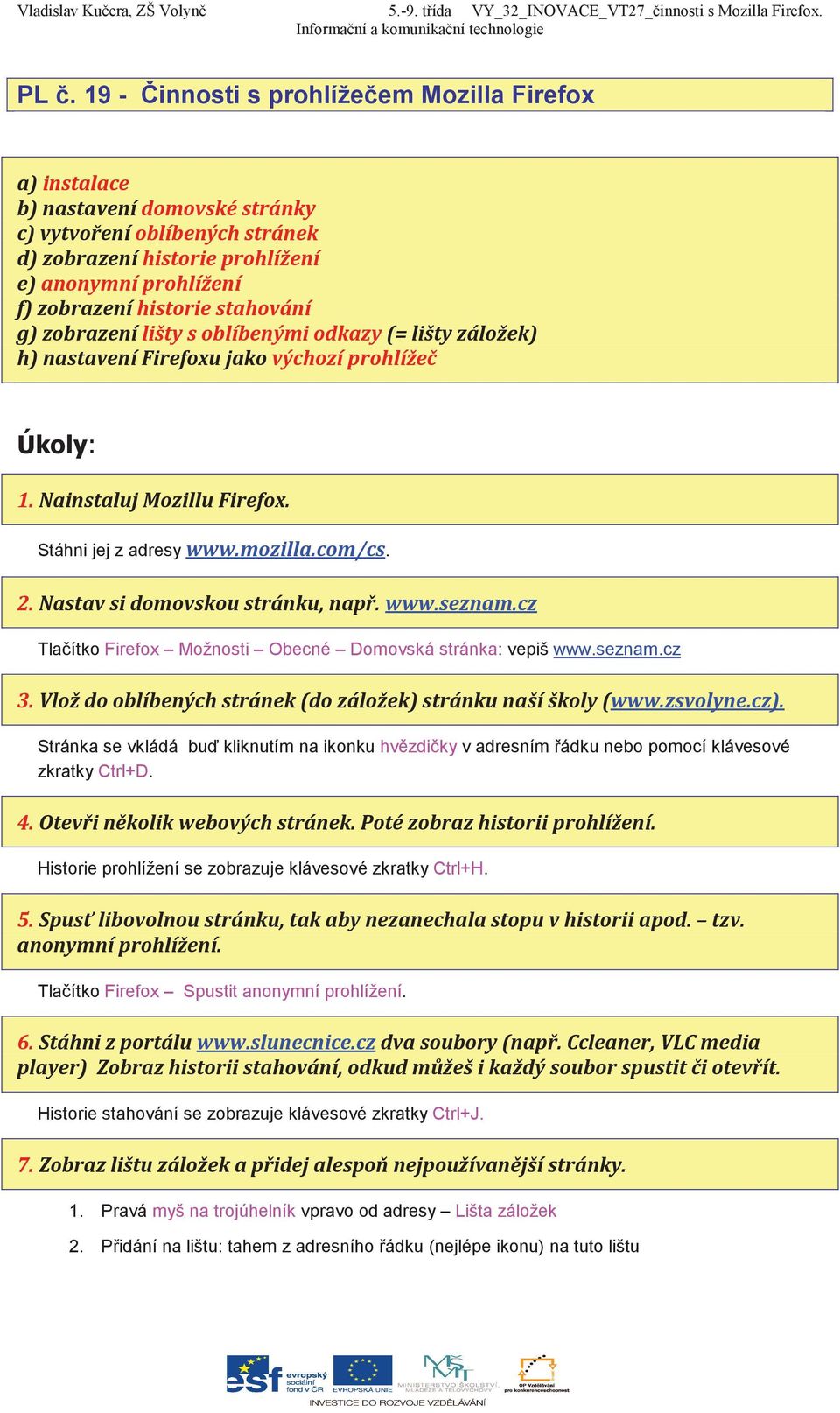 Vladislav Kučera, ZŠ Volyně 5.-9. třída VY_32_INOVACE_VT27_činnosti s Mozilla Firefox.
Informační a komunikační technologie

PL č. 19 - Činnosti s prohlížečem Mozilla Firefox

a) instalace
b) nastavení domovské stránky
c) vytvoření oblíbených stránek
d) zobrazení historie prohlížení
e) anonymní prohlížení
f) zobrazení historie stahování
g) zobrazení lišty s oblíbenými odkazy (= lišty záložek)
h) nastavení Firefoxu jako výchozí prohlížeč

Úkoly:

1. Nainstaluj Mozillu Firefox.

Stáhni jej z adresy www.mozilla.com/cs.

2. Nastav si domovskou stránku, např. www.seznam.cz

Tlačítko Firefox – Možnosti – Obecné – Domovská stránka: vepiš www.seznam.cz

3. Vlož do oblíbených stránek (do záložek) stránku naší školy (www.zsvolyne.cz).

Stránka se vkládá buď kliknutím na ikonku hvězdičky v adresním řádku nebo pomocí klávesové zkratky Ctrl+D.

4. Otevři několik webových stránek. Poté zobraz historii prohlížení.

Historie prohlížení se zobrazuje klávesové zkratky Ctrl+H.

5. Spusť libovolnou stránku, tak aby nezanechala stopu v historii apod. – tzv. anonymní prohlížení.

Tlačítko Firefox – Spustit anonymní prohlížení.

6. Stáhni z portálu www.slunecnice.cz dva soubory (např. Ccleaner, VLC media player) Zobraz historii stahování, odkud můžeš i každý soubor spustit či otevřít.

Historie stahování se zobrazuje klávesové zkratky Ctrl+J.

7. Zobraz lištu záložek a přidej alespoň nejpoužívanější stránky.

1. Pravá myš na trojúhelník vpravo od adresy – Lišta záložek
2. Přidání na lištu: tahem z adresního řádku (nejlépe ikonu) na tuto lištu

esf evropský sociální fond v ČR EVROPSKÁ UNIE MINISTERSTVO ŠKOLSTVÍ, MLÁDEŽE A TĚLOVÝCHOVY OP Vzdělávání pro konkurenceschopnost
INVESTICE DO ROZVOJE VZDĚLÁVÁNÍ